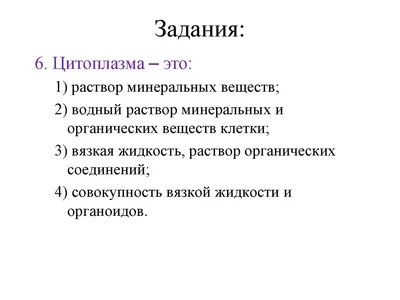 Задания:

6. Цитоплазма – это:

1) раствор минеральных веществ;

2) водный раствор минеральных и органических веществ клетки;

3) вязкая жидкость, раствор органических соединений;

4) совокупность вязкой жидкости и органоидов.